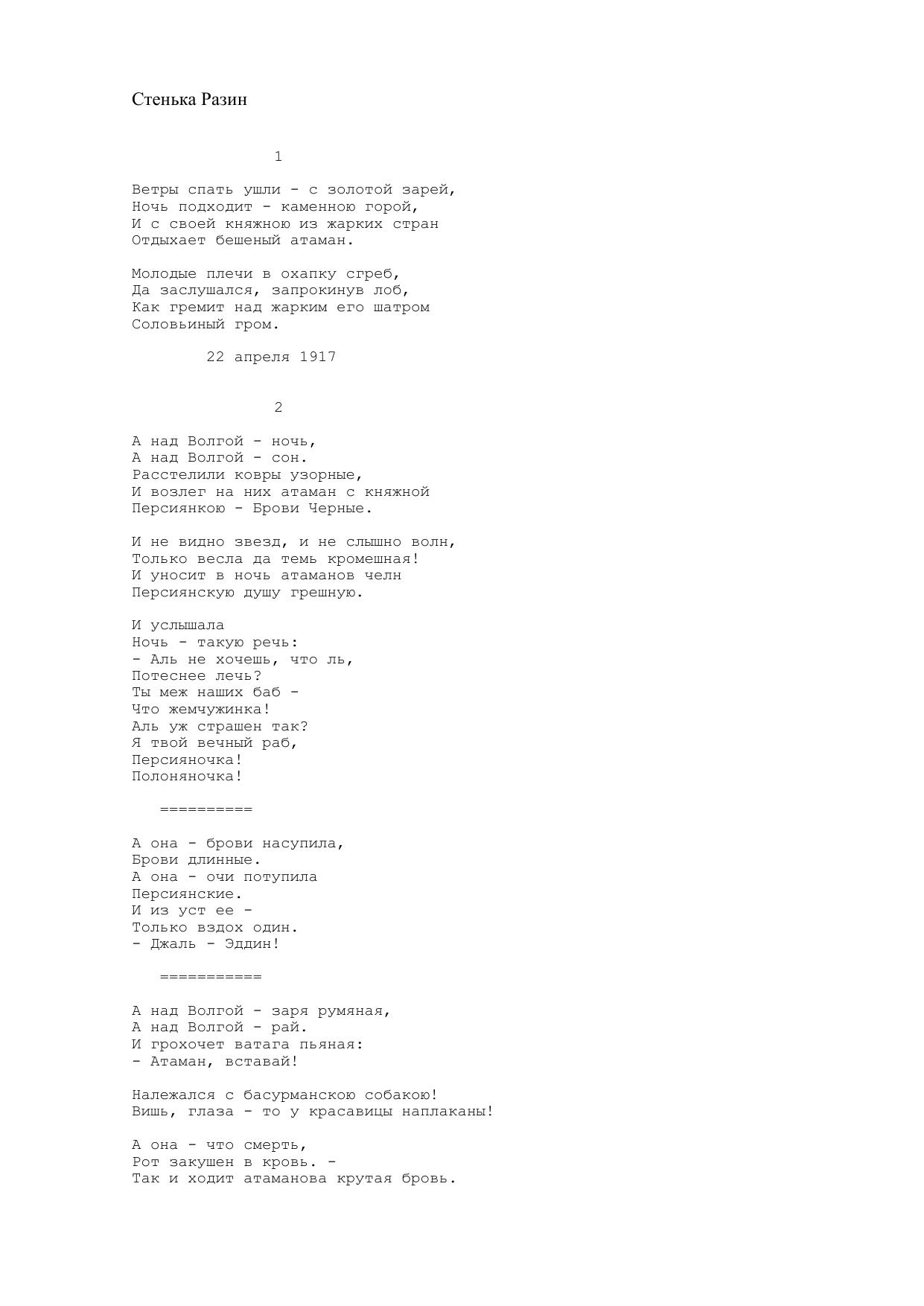 Стенька Разин

1

Ветры спать ушли - с золотой зарей,
Ночь подходит - каменною горой,
И с своей княжною из жарких стран
Отдыхает бешеный атаман.

Молодые плечи в охапку сгреб,
Да заслушался, запрокинув лоб,
Как гремит над жарким его шатром
Соловьиный гром.

22 апреля 1917

2

А над Волгой - ночь,
А над Волгой - сон.
Расстелили ковры узорные,
И возлег на них атаман с княжной
Персиянкою - Брови Черные.

И не видно звезд, и не слышно волн,
Только весла да темь кромешная!
И уносит в ночь атаманов челн
Персиянскую душу грешную.

И услышала
Ночь - такую речь:
- Аль не хочешь, что ль,
Потеснее лечь?
Ты меж наших баб -
Что жемчужинка!
Аль уж страшен так?
Я твой вечный раб,
Персияночка!
Полоняночка!

==========

А она - брови насупила,
Брови длинные.
А она - очи потупила
Персиянские.
И из уст ее -
Только вздох один.
- Джаль - Эддин!

===========

А над Волгой - заря румяная,
А над Волгой - рай.
И грохочет ватага пьяная:
- Атаман, вставай!

Належался с басурманскою собакою!
Вишь, глаза - то у красавицы наплаканы!

А она - что смерть,
Рот закушен в кровь. -
Так и ходит атаманова крутая бровь.